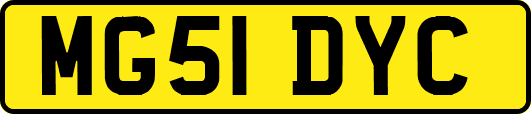 MG51 DYC